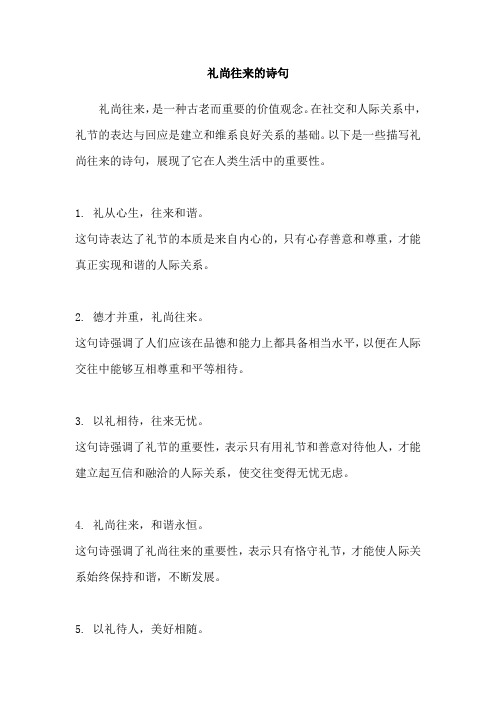 礼尚往来的诗句

礼尚往来，是一种古老而重要的价值观念。在社交和人际关系中，礼节的表达与回应是建立和维系良好关系的基础。以下是一些描写礼尚往来的诗句，展现了它在人类生活中的重要性。

1. 礼从心生，往来和谐。
这句诗表达了礼节的本质是来自内心的，只有心存善意和尊重，才能真正实现和谐的人际关系。

2. 德才并重，礼尚往来。
这句诗强调了人们应该在品德和能力上都具备相当水平，以便在人际交往中能够互相尊重和平等相待。

3. 以礼相待，往来无忧。
这句诗强调了礼节的重要性，表示只有用礼节和善意对待他人，才能建立起互信和融洽的人际关系，使交往变得无忧无虑。

4. 礼尚往来，和谐永恒。
这句诗强调了礼尚往来的重要性，表示只有恪守礼节，才能使人际关系始终保持和谐，不断发展。

5. 以礼待人，美好相随。